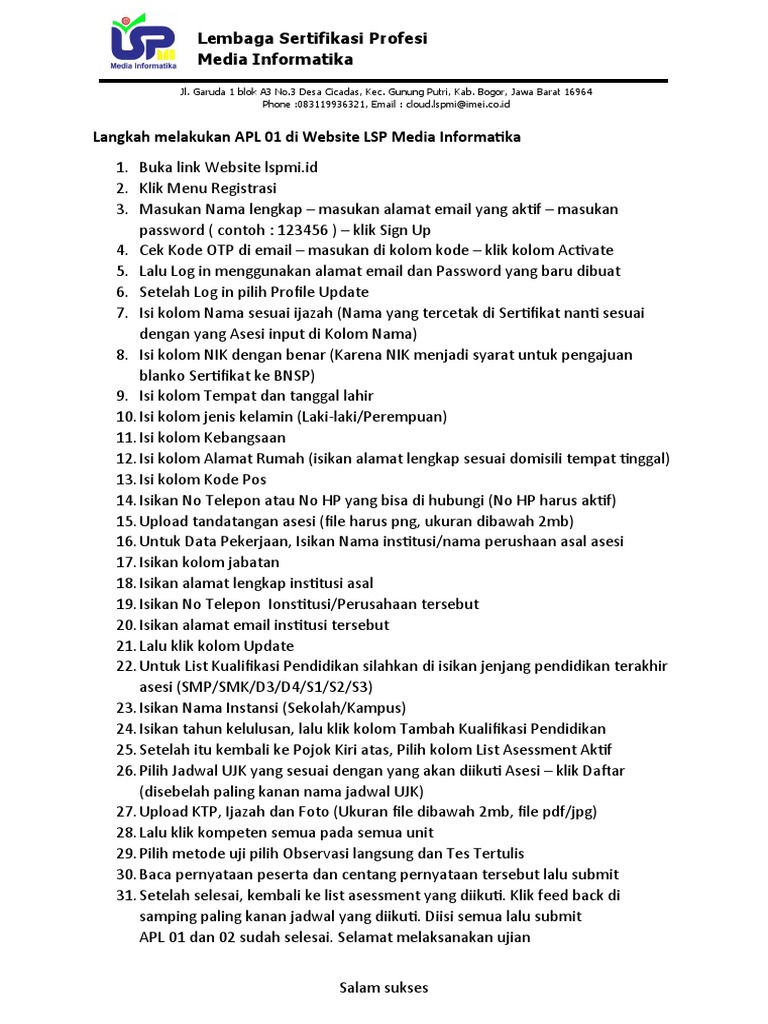 LSP
Media Informatika

Lembaga Sertifikasi Profesi
Media Informatika

Jl. Garuda 1 blok A3 No.3 Desa Cicadas, Kec. Gunung Putri, Kab. Bogor, Jawa Barat 16964
Phone :083119936321, Email : cloud.lspmi@imei.co.id

Langkah melakukan APL 01 di Website LSP Media Informatika

1. Buka link Website lspmi.id
2. Klik Menu Registrasi
3. Masukan Nama lengkap – masukan alamat email yang aktif – masukan password ( contoh : 123456 ) – klik Sign Up
4. Cek Kode OTP di email – masukan di kolom kode – klik kolom Activate
5. Lalu Log in menggunakan alamat email dan Password yang baru dibuat
6. Setelah Log in pilih Profile Update
7. Isi kolom Nama sesuai ijazah (Nama yang tercetak di Sertifikat nanti sesuai dengan yang Asesi input di Kolom Nama)
8. Isi kolom NIK dengan benar (Karena NIK menjadi syarat untuk pengajuan blanko Sertifikat ke BNSP)
9. Isi kolom Tempat dan tanggal lahir
10. Isi kolom jenis kelamin (Laki-laki/Perempuan)
11. Isi kolom Kebangsaan
12. Isi kolom Alamat Rumah (isikan alamat lengkap sesuai domisili tempat tinggal)
13. Isi kolom Kode Pos
14. Isikan No Telepon atau No HP yang bisa di hubungi (No HP harus aktif)
15. Upload tandatangan asesi (file harus png, ukuran dibawah 2mb)
16. Untuk Data Pekerjaan, Isikan Nama institusi/nama perushaan asal asesi
17. Isikan kolom jabatan
18. Isikan alamat lengkap institusi asal
19. Isikan No Telepon Ionstitusi/Perusahaan tersebut
20. Isikan alamat email institusi tersebut
21. Lalu klik kolom Update
22. Untuk List Kualifikasi Pendidikan silahkan di isikan jenjang pendidikan terakhir asesi (SMP/SMK/D3/D4/S1/S2/S3)
23. Isikan Nama Instansi (Sekolah/Kampus)
24. Isikan tahun kelulusan, lalu klik kolom Tambah Kualifikasi Pendidikan
25. Setelah itu kembali ke Pojok Kiri atas, Pilih kolom List Asessment Aktif
26. Pilih Jadwal UJK yang sesuai dengan yang akan diikuti Asesi – klik Daftar (disebelah paling kanan nama jadwal UJK)
27. Upload KTP, Ijazah dan Foto (Ukuran file dibawah 2mb, file pdf/jpg)
28. Lalu klik kompeten semua pada semua unit
29. Pilih metode uji pilih Observasi langsung dan Tes Tertulis
30. Baca pernyataan peserta dan centang pernyataan tersebut lalu submit
31. Setelah selesai, kembali ke list asessment yang diikuti. Klik feed back di samping paling kanan jadwal yang diikuti. Diisi semua lalu submit
APL 01 dan 02 sudah selesai. Selamat melaksanakan ujian

Salam sukses